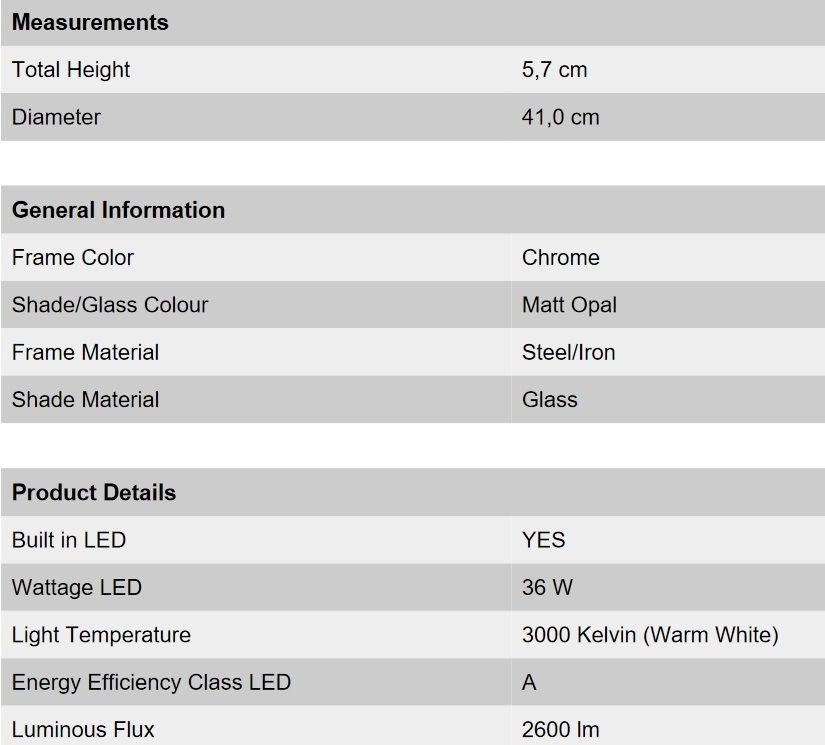 | Measurements | |
|---|---|
| Total Height | 5,7 cm |
| Diameter | 41,0 cm |

| General Information | |
|---|---|
| Frame Color | Chrome |
| Shade/Glass Colour | Matt Opal |
| Frame Material | Steel/Iron |
| Shade Material | Glass |

| Product Details | |
|---|---|
| Built in LED | YES |
| Wattage LED | 36 W |
| Light Temperature | 3000 Kelvin (Warm White) |
| Energy Efficiency Class LED | A |
| Luminous Flux | 2600 lm |